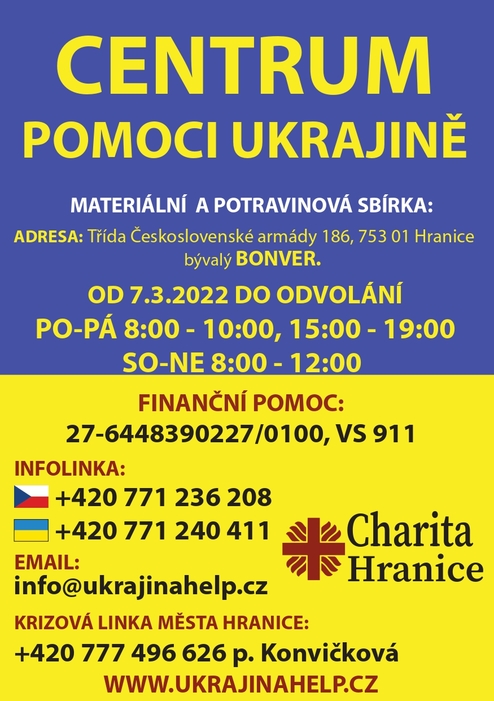 CENTRUM
POMOCI UKRAJINĚ

MATERIÁLNÍ A POTRAVINOVÁ SBÍRKA:

ADRESA: Třída Československé armády 186, 753 01 Hranice bývalý BONVER.

OD 7.3.2022 DO ODVOLÁNÍ
PO-PÁ 8:00 - 10:00, 15:00 - 19:00
SO-NE 8:00 - 12:00

FINANČNÍ POMOC:
27-6448390227/0100, VS 911

INFOLINKA:
+420 771 236 208
+420 771 240 411

EMAIL:
info@ukrajinahelp.cz

Charita
Hranice

KRIZOVÁ LINKA MĚSTA HRANICE:
+420 777 496 626 p. Konvičková
WWW.UKRAJINAHELP.CZ